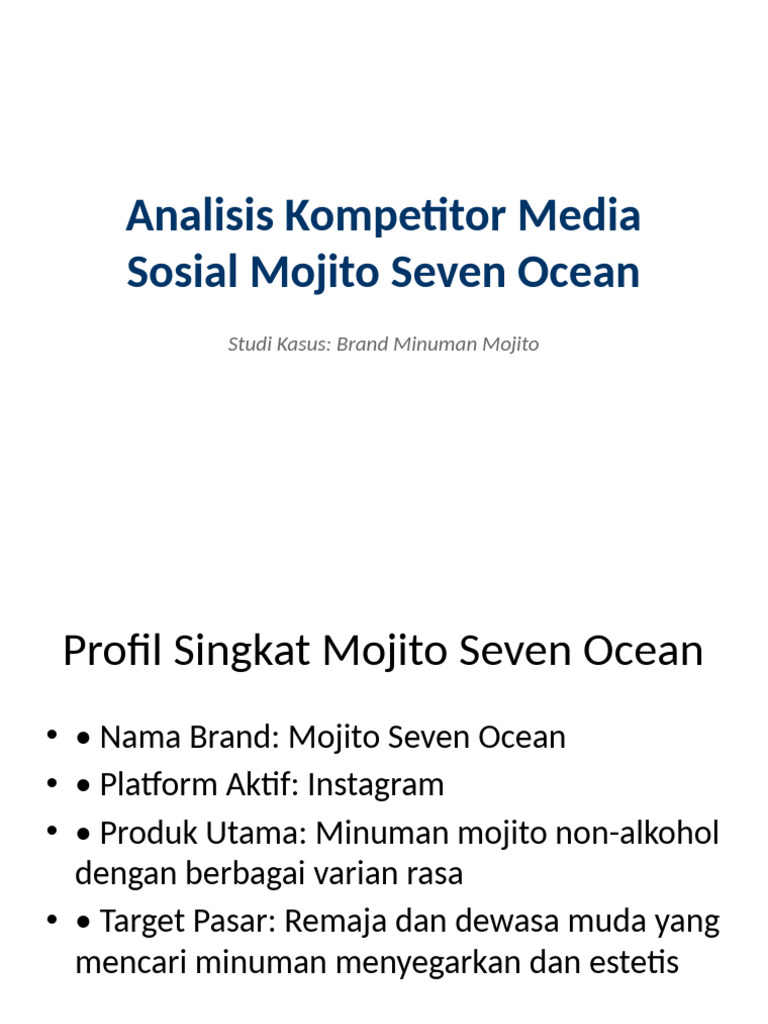 Analisis Kompetitor Media Sosial Mojito Seven Ocean

Studi Kasus: Brand Minuman Mojito

Profil Singkat Mojito Seven Ocean

• • Nama Brand: Mojito Seven Ocean
• • Platform Aktif: Instagram
• • Produk Utama: Minuman mojito non-alkohol dengan berbagai varian rasa
• • Target Pasar: Remaja dan dewasa muda yang mencari minuman menyegarkan dan estetis